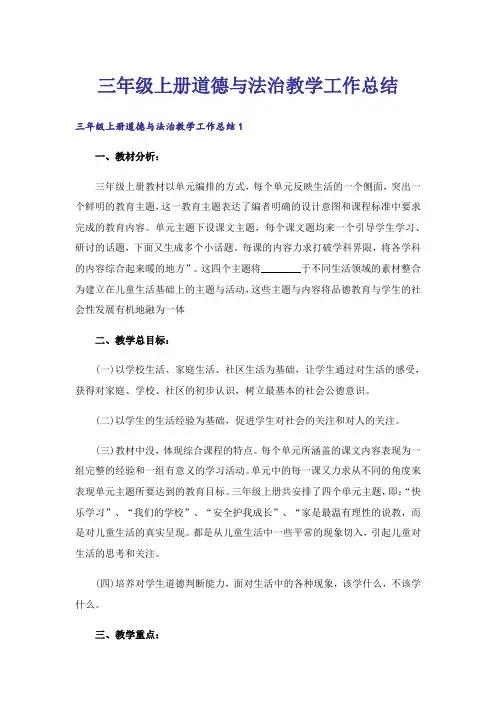 三年级上册道德与法治教学工作总结

三年级上册道德与法治教学工作总结 1

一、教材分析:

三年级上册教材以单元编排的方式，每个单元反映生活的一个侧面，突出一个鲜明的教育主题，这一教育主题表达了编者明确的设计意图和课程标准中要求完成的教育内容。单元主题下设课文主题，每个课文题均来一个引导学生学习、研讨的话题，下面又生成多个小话题，每课的内容力求打破学科界限，将各学科的内容综合起来暖的地方”。这四个主题将________于不同生活领域的素材整合为建立在儿童生活基础上的主题与活动，这些主题与内容将品德教育与学生的社会性发展有机地融为一体

二、教学总目标:

(一)以学校生活、家庭生活、社区生活为基础，让学生通过对生活的感受，获得对家庭、学校、社区的初步认识，树立最基本的社会公德意识。

(二)以学生的生活经验为基础，促进学生对社会的关注和对人的关注。

(三)教材中没，体现综合课程的特点。每个单元所涵盖的课文内容表现为一组完整的经验和一组有意义的学习活动。单元中的每一课又力求从不同的角度来表现单元主题所要达到的教育目标。三年级上册共安排了四个单元主题，即:“快乐学习”、“我们的学校”、“安全护我成长”、“家是最温有理性的说教，而是对儿童生活的真实呈现。都是从儿童生活中一些平常的现象切入，引起儿童对生活的思考和关注。

(四)培养对学生道德判断能力，面对生活中的各种现象，该学什么，不该学什么。

三、教学重点: